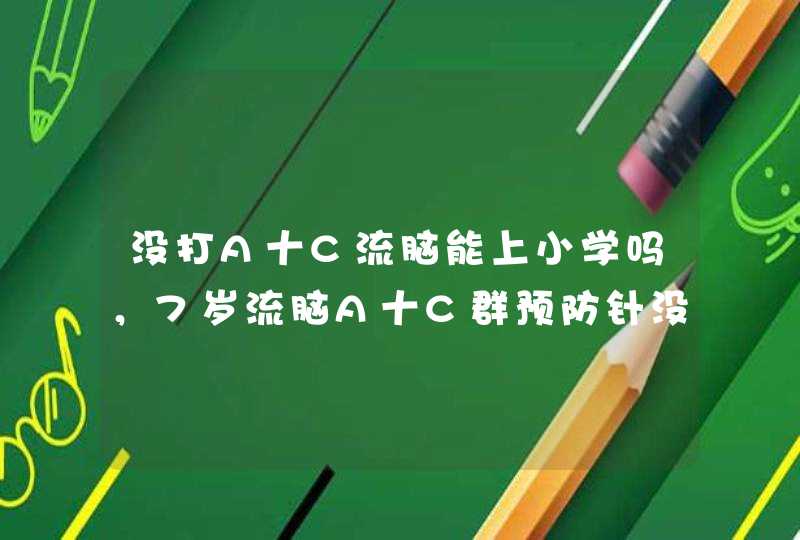 没打A十C流脑能上小学吗，7岁流脑A十C群预防针没